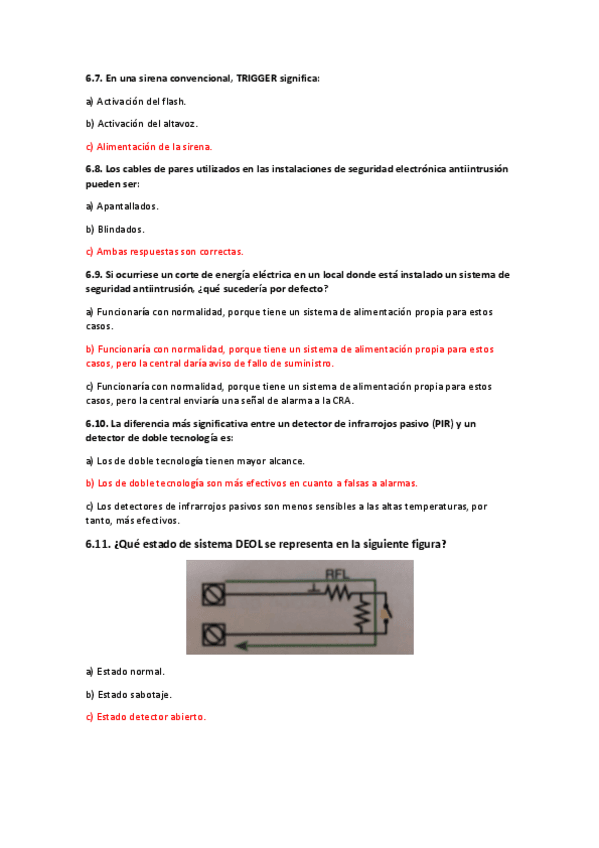 6.7. En una sirena convencional, TRIGGER significa:

a) Activación del flash.

b) Activación del altavoz.

c) Alimentación de la sirena.

6.8. Los cables de pares utilizados en las instalaciones de seguridad electrónica antiintrusión pueden ser:

a) Apantallados.

b) Blindados.

c) Ambas respuestas son correctas.

6.9. Si ocurriese un corte de energía eléctrica en un local donde está instalado un sistema de seguridad antiintrusión, ¿qué sucedería por defecto?

a) Funcionaría con normalidad, porque tiene un sistema de alimentación propia para estos casos.

b) Funcionaría con normalidad, porque tiene un sistema de alimentación propia para estos casos, pero la central daría aviso de fallo de suministro.

c) Funcionaría con normalidad, porque tiene un sistema de alimentación propia para estos casos, pero la central enviaría una señal de alarma a la CRA.

6.10. La diferencia más significativa entre un detector de infrarrojos pasivo (PIR) y un detector de doble tecnología es:

a) Los de doble tecnología tienen mayor alcance.

b) Los de doble tecnología son más efectivos en cuanto a falsas a alarmas.

c) Los detectores de infrarrojos pasivos son menos sensibles a las altas temperaturas, por tanto, más efectivos.

6.11. ¿Qué estado de sistema DEOL se representa en la siguiente figura?

RFL

a) Estado normal.

b) Estado sabotaje.

c) Estado detector abierto.